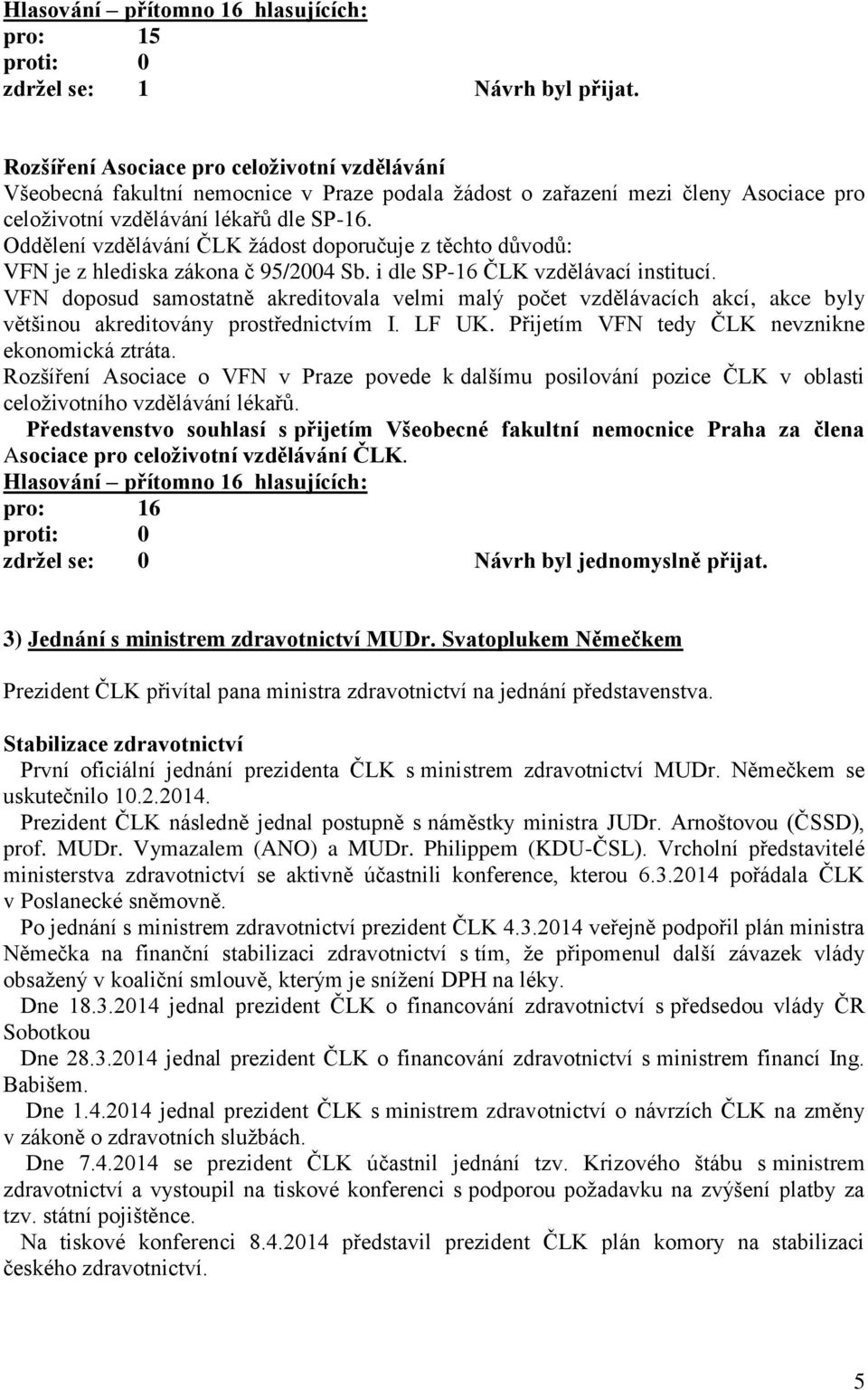 Hlasování – přítomno 16 hlasujících:
pro: 15
proti: 0
zdržel se: 1 Návrh byl přijat.

Rozšíření Asociace pro celoživotní vzdělávání
Všeobecná fakultní nemocnice v Praze podala žádost o zařazení mezi členy Asociace pro celoživotní vzdělávání lékařů dle SP-16.
Oddělení vzdělávání ČLK žádost doporučuje z těchto důvodů:
VFN je z hlediska zákona č 95/2004 Sb. i dle SP-16 ČLK vzdělávací institucí.
VFN doposud samostatně akreditovala velmi malý počet vzdělávacích akcí, akce byly většinou akreditovány prostřednictvím I. LF UK. Přijetím VFN tedy ČLK nevznikne ekonomická ztráta.
Rozšíření Asociace o VFN v Praze povede k dalšímu posilování pozice ČLK v oblasti celoživotního vzdělávání lékařů.
Představenstvo souhlasí s přijetím Všeobecné fakultní nemocnice Praha za člena Asociace pro celoživotní vzdělávání ČLK.
Hlasování – přítomno 16 hlasujících:
pro: 16
proti: 0
zdržel se: 0 Návrh byl jednomyslně přijat.

3) Jednání s ministrem zdravotnictví MUDr. Svatoplukem Němečkem

Prezident ČLK přivítal pana ministra zdravotnictví na jednání představenstva.

Stabilizace zdravotnictví
První oficiální jednání prezidenta ČLK s ministrem zdravotnictví MUDr. Němečkem se uskutečnilo 10.2.2014.
Prezident ČLK následně jednal postupně s náměstky ministra JUDr. Arnoštovou (ČSSD), prof. MUDr. Vymazalem (ANO) a MUDr. Philippem (KDU-ČSL). Vrcholní představitelé ministerstva zdravotnictví se aktivně účastnili konference, kterou 6.3.2014 pořádala ČLK v Poslanecké sněmovně.
Po jednání s ministrem zdravotnictví prezident ČLK 4.3.2014 veřejně podpořil plán ministra Němečka na finanční stabilizaci zdravotnictví s tím, že připomenul další závazek vlády obsažený v koaliční smlouvě, kterým je snížení DPH na léky.
Dne 18.3.2014 jednal prezident ČLK o financování zdravotnictví s předsedou vlády ČR Sobotkou
Dne 28.3.2014 jednal prezident ČLK o financování zdravotnictví s ministrem financí Ing. Babišem.
Dne 1.4.2014 jednal prezident ČLK s ministrem zdravotnictví o návrzích ČLK na změny v zákoně o zdravotních službách.
Dne 7.4.2014 se prezident ČLK účastnil jednání tzv. Krizového štábu s ministrem zdravotnictví a vystoupil na tiskové konferenci s podporou požadavku na zvýšení platby za tzv. státní pojištěnce.
Na tiskové konferenci 8.4.2014 představil prezident ČLK plán komory na stabilizaci českého zdravotnictví.

5